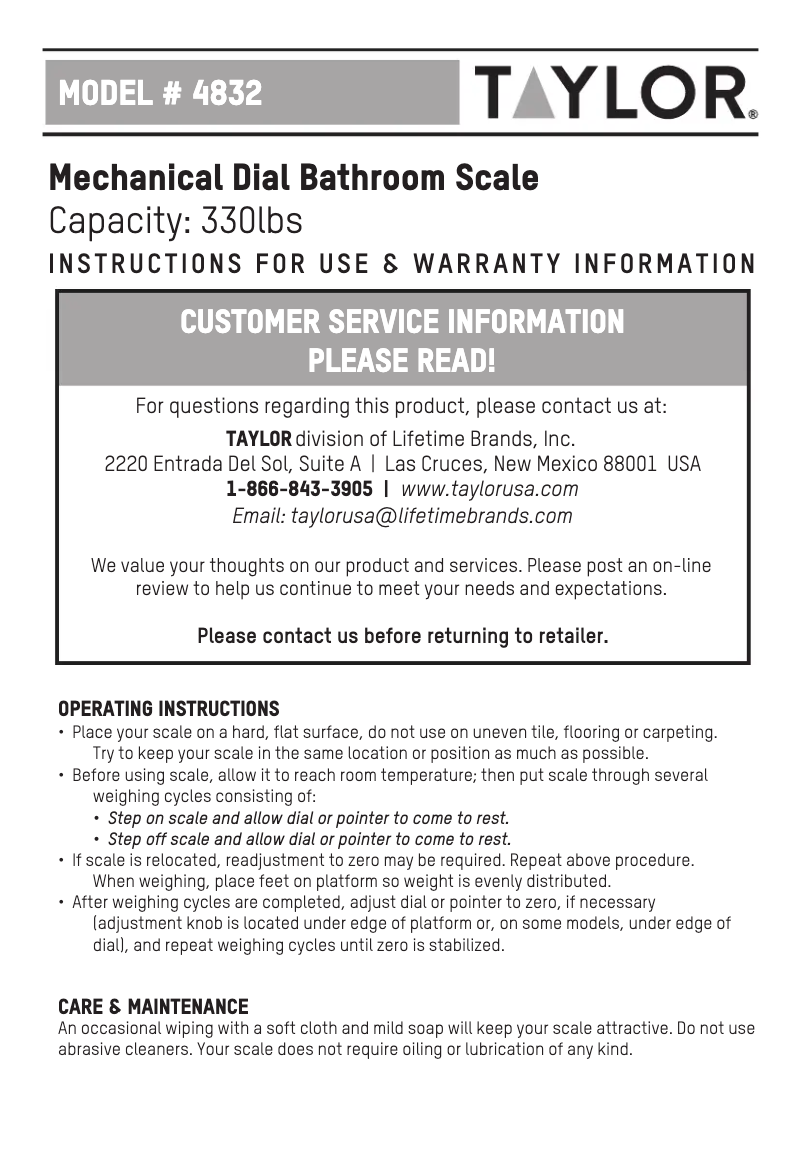 MODEL # 4832

TAYLOR®

Mechanical Dial Bathroom Scale
Capacity: 330lbs
INSTRUCTIONS FOR USE & WARRANTY INFORMATION

CUSTOMER SERVICE INFORMATION
PLEASE READ!

For questions regarding this product, please contact us at:
TAYLOR division of Lifetime Brands, Inc.
2220 Entrada Del Sol, Suite A | Las Cruces, New Mexico 88001 USA
1-866-843-3905 | www.taylorusa.com
Email: taylorusa@lifetimebrands.com

We value your thoughts on our product and services. Please post an on-line review to help us continue to meet your needs and expectations.

Please contact us before returning to retailer.

OPERATING INSTRUCTIONS
• Place your scale on a hard, flat surface, do not use on uneven tile, flooring or carpeting. Try to keep your scale in the same location or position as much as possible.
• Before using scale, allow it to reach room temperature; then put scale through several weighing cycles consisting of:
• Step on scale and allow dial or pointer to come to rest.
• Step off scale and allow dial or pointer to come to rest.
• If scale is relocated, readjustment to zero may be required. Repeat above procedure. When weighing, place feet on platform so weight is evenly distributed.
• After weighing cycles are completed, adjust dial or pointer to zero, if necessary (adjustment knob is located under edge of platform or, on some models, under edge of dial), and repeat weighing cycles until zero is stabilized.

CARE & MAINTENANCE
An occasional wiping with a soft cloth and mild soap will keep your scale attractive. Do not use abrasive cleaners. Your scale does not require oiling or lubrication of any kind.